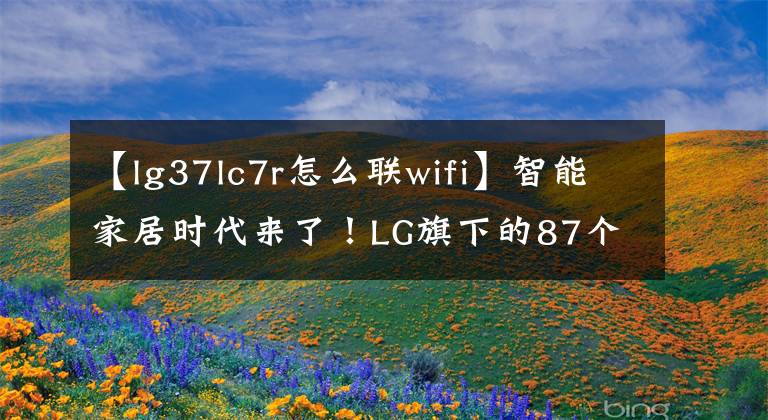 【lg37lc7r怎么联wifi】智能家居时代来了！LG旗下的87个

bing